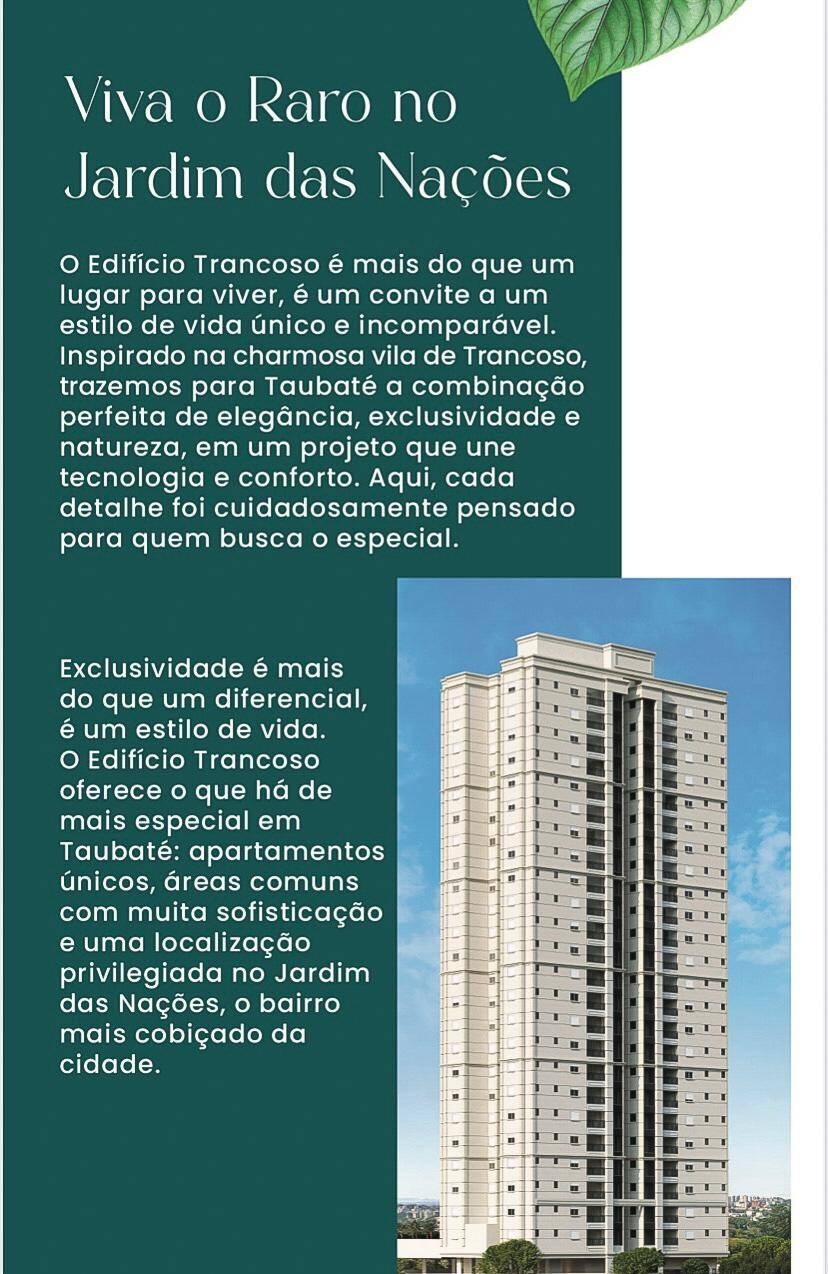 Viva o Raro no Jardim das Nações

O Edifício Trancoso é mais do que um lugar para viver, é um convite a um estilo de vida único e incomparável. Inspirado na charmosa vila de Trancoso, trazemos para Taubaté a combinação perfeita de elegância, exclusividade e natureza, em um projeto que une tecnologia e conforto. Aqui, cada detalhe foi cuidadosamente pensado para quem busca o especial.

Exclusividade é mais do que um diferencial, é um estilo de vida. O Edifício Trancoso oferece o que há de mais especial em Taubaté: apartamentos únicos, áreas comuns com muita sofisticação e uma localização privilegiada no Jardim das Nações, o bairro mais cobiçado da cidade.